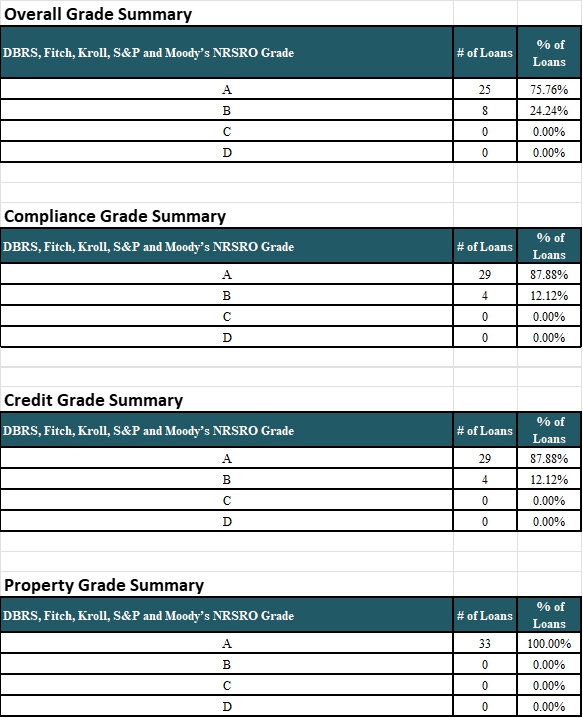 Overall Grade Summary

| DBRS, Fitch, Kroll, S&P and Moody's NRSRO Grade | # of Loans | % of Loans |
|---|---|---|
| A | 25 | 75.76% |
| B | 8 | 24.24% |
| C | 0 | 0.00% |
| D | 0 | 0.00% |

Compliance Grade Summary

| DBRS, Fitch, Kroll, S&P and Moody's NRSRO Grade | # of Loans | % of Loans |
|---|---|---|
| A | 29 | 87.88% |
| B | 4 | 12.12% |
| C | 0 | 0.00% |
| D | 0 | 0.00% |

Credit Grade Summary

| DBRS, Fitch, Kroll, S&P and Moody's NRSRO Grade | # of Loans | % of Loans |
|---|---|---|
| A | 29 | 87.88% |
| B | 4 | 12.12% |
| C | 0 | 0.00% |
| D | 0 | 0.00% |

Property Grade Summary

| DBRS, Fitch, Kroll, S&P and Moody's NRSRO Grade | # of Loans | % of Loans |
|---|---|---|
| A | 33 | 100.00% |
| B | 0 | 0.00% |
| C | 0 | 0.00% |
| D | 0 | 0.00% |